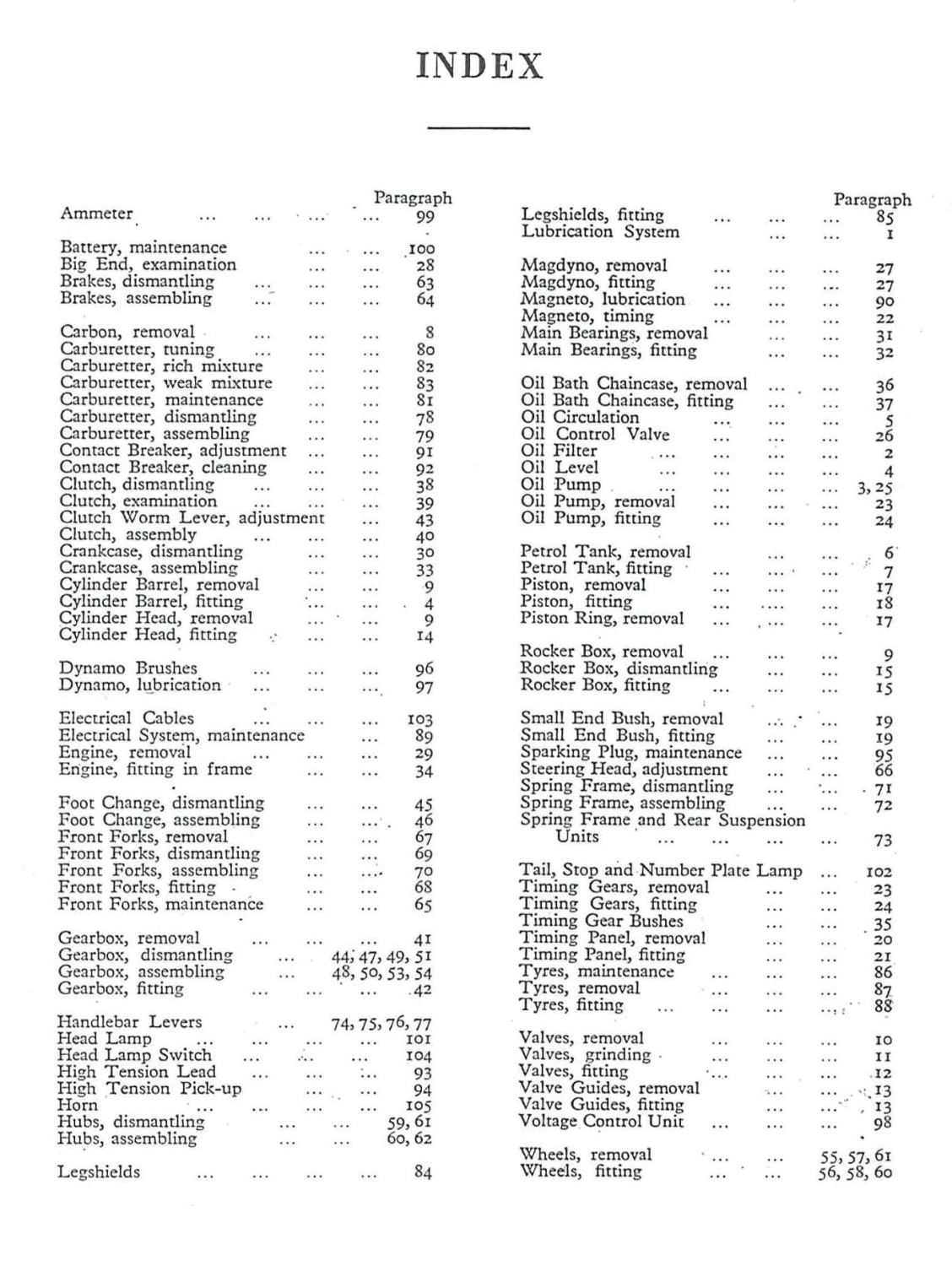 INDEX

Paragraph
Ammeter ... ... ... ... 99

Battery, maintenance ... ... 100
Big End, examination ... ... 28
Brakes, dismantling ... ... ... 63
Brakes, assembling ... ... ... 64

Carbon, removal ... ... ... 8
Carburetter, tuning ... ... ... 80
Carburetter, rich mixture ... ... 82
Carburetter, weak mixture ... ... 83
Carburetter, maintenance ... ... 81
Carburetter, dismantling ... ... 78
Carburetter, assembling ... ... 79
Contact Breaker, adjustment ... ... 91
Contact Breaker, cleaning ... ... 92
Clutch, dismantling ... ... ... 38
Clutch, examination ... ... ... 39
Clutch Worm Lever, adjustment ... 43
Clutch, assembly ... ... ... 40
Crankcase, dismantling ... ... 30
Crankcase, assembling ... ... 33
Cylinder Barrel, removal ... ... 9
Cylinder Barrel, fitting ... ... 4
Cylinder Head, removal ... ... 9
Cylinder Head, fitting ... ... 14

Dynamo Brushes ... ... ... 96
Dynamo, lubrication ... ... ... 97

Electrical Cables ... ... ... 103
Electrical System, maintenance ... 89
Engine, removal ... ... ... 29
Engine, fitting in frame ... ... 34

Foot Change, dismantling ... ... 45
Foot Change, assembling ... ... 46
Front Forks, removal ... ... 67
Front Forks, dismantling ... ... 69
Front Forks, assembling ... ... 70
Front Forks, fitting ... ... 68
Front Forks, maintenance ... ... 65

Gearbox, removal ... ... ... 41
Gearbox, dismantling ... 44, 47, 49, 51
Gearbox, assembling ... 48, 50, 53, 54
Gearbox, fitting ... ... ... 42

Handlebar Levers ... 74, 75, 76, 77
Head Lamp ... ... ... ... 101
Head Lamp Switch ... ... ... 104
High Tension Lead ... ... ... 93
High Tension Pick-up ... ... 94
Horn ... ... ... ... 105
Hubs, dismantling ... ... 59, 61
Hubs, assembling ... ... 60, 62

Legshields ... ... ... ... 84

Paragraph
Legshields, fitting ... ... ... 85
Lubrication System ... ... 1

Magdyno, removal ... ... ... 27
Magdyno, fitting ... ... ... 27
Magneto, lubrication ... ... ... 90
Magneto, timing ... ... ... 22
Main Bearings, removal ... ... 31
Main Bearings, fitting ... ... 32

Oil Bath Chaincase, removal ... ... 36
Oil Bath Chaincase, fitting ... ... 37
Oil Circulation ... ... ... 5
Oil Control Valve ... ... ... 26
Oil Filter ... ... ... ... 2
Oil Level ... ... ... ... 4
Oil Pump ... ... ... ... 3, 25
Oil Pump, removal ... ... ... 23
Oil Pump, fitting ... ... ... 24

Petrol Tank, removal ... ... 6
Petrol Tank, fitting ... ... ... 7
Piston, removal ... ... ... 17
Piston, fitting ... ... ... 18
Piston Ring, removal ... ... ... 17

Rocker Box, removal ... ... ... 9
Rocker Box, dismantling ... ... 15
Rocker Box, fitting ... ... ... 15

Small End Bush, removal ... ... 19
Small End Bush, fitting ... ... 19
Sparking Plug, maintenance ... ... 95
Steering Head, adjustment ... ... 66
Spring Frame, dismantling ... ... 71
Spring Frame, assembling ... ... 72
Spring Frame and Rear Suspension Units ... ... ... ... 73

Tail, Stop and Number Plate Lamp ... 102
Timing Gears, removal ... ... 23
Timing Gears, fitting ... ... 24
Timing Gear Bushes ... ... 35
Timing Panel, removal ... ... 20
Timing Panel, fitting ... ... 21
Tyres, maintenance ... ... ... 86
Tyres, removal ... ... ... 87
Tyres, fitting ... ... ... ... 88

Valves, removal ... ... ... 10
Valves, grinding ... ... ... 11
Valves, fitting ... ... ... 12
Valve Guides, removal ... ... 13
Valve Guides, fitting ... ... 13
Voltage Control Unit ... ... ... 98

Wheels, removal ... ... 55, 57, 61
Wheels, fitting ... ... 56, 58, 60